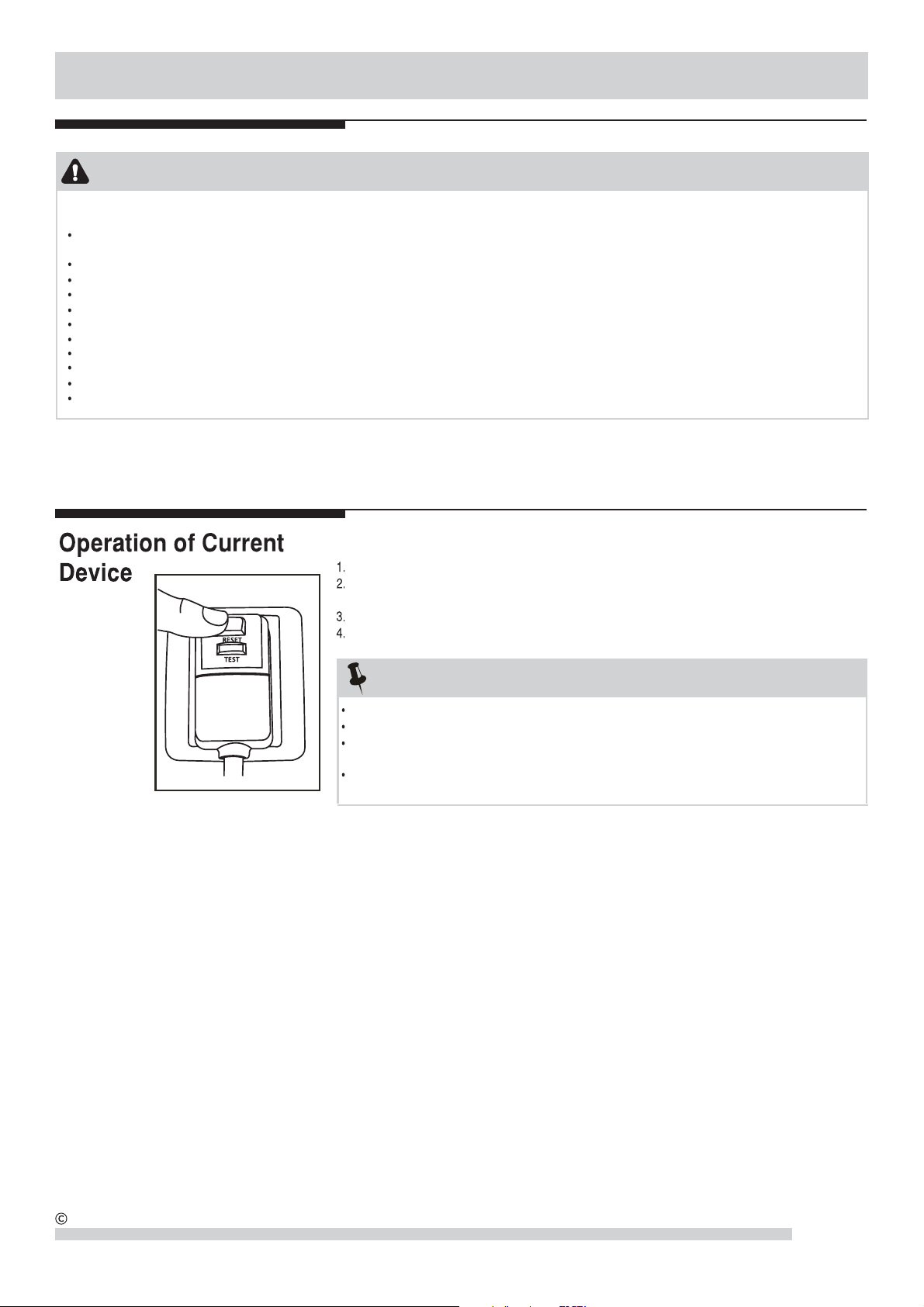 Operation of Current Device

1.
2.
3.
4.

RESET
TEST

©